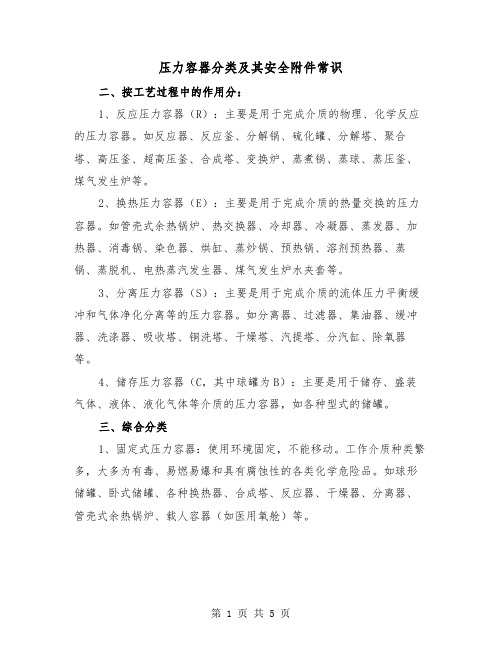 压力容器分类及其安全附件常识

二、按工艺过程中的作用分：

1、反应压力容器（R）：主要是用于完成介质的物理、化学反应的压力容器。如反应器、反应釜、分解锅、硫化罐、分解塔、聚合塔、高压釜、超高压釜、合成塔、变换炉、蒸煮锅、蒸球、蒸压釜、煤气发生炉等。

2、换热压力容器（E）：主要是用于完成介质的热量交换的压力容器。如管壳式余热锅炉、热交换器、冷却器、冷凝器、蒸发器、加热器、消毒锅、染色器、烘缸、蒸炒锅、预热锅、溶剂预热器、蒸锅、蒸脱机、电热蒸汽发生器、煤气发生炉水夹套等。

3、分离压力容器（S）：主要是用于完成介质的流体压力平衡缓冲和气体净化分离等的压力容器。如分离器、过滤器、集油器、缓冲器、洗涤器、吸收塔、铜洗塔、干燥塔、汽提塔、分汽缸、除氧器等。

4、储存压力容器（C，其中球罐为B）：主要是用于储存、盛装气体、液体、液化气体等介质的压力容器，如各种型式的储罐。

三、综合分类

1、固定式压力容器：使用环境固定，不能移动。工作介质种类繁多，大多为有毒、易燃易爆和具有腐蚀性的各类化学危险品。如球形储罐、卧式储罐、各种换热器、合成塔、反应器、干燥器、分离器、管壳式余热锅炉、载人容器（如医用氧舱）等。

第 1 页 共 5 页